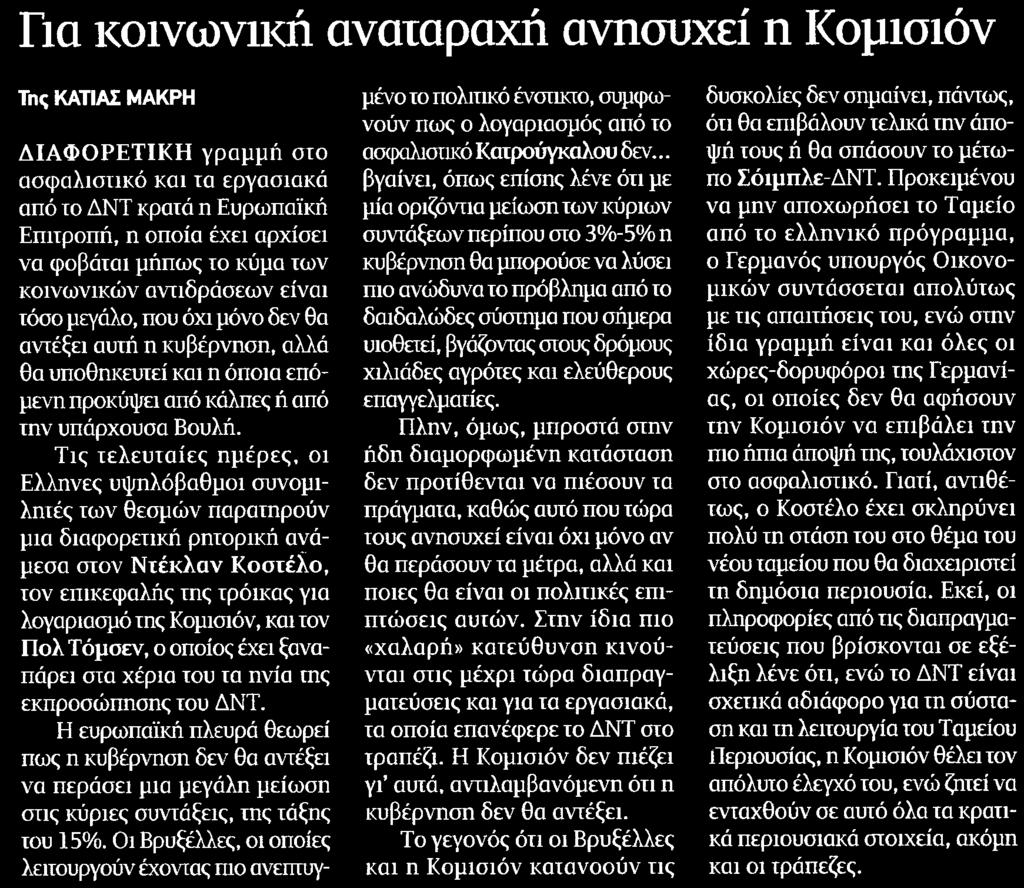 Για κοινωνική αναταραχή ανησυχεί η Κομισιόν

Της ΚΑΤΙΑΣ ΜΑΚΡΗ

ΔΙΑΦΟΡΕΤΙΚΗ γραμμή στο ασφαλιστικό και τα εργασιακά από το ΔΝΤ κρατά η Ευρωπαϊκή Επιτροπή, η οποία έχει αρχίσει να φοβάται μήπως το κύμα των κοινωνικών αντιδράσεων είναι τόσο μεγάλο, που όχι μόνο δεν θα αντέξει αυτή η κυβέρνηση, αλλά θα υποθηκευτεί και η όποια επόμενη προκύψει από κάλπες ή από την υπάρχουσα Βουλή.

Τις τελευταίες ημέρες, οι Ελληνες υψηλόβαθμοι συνομιλητές των θεσμών παρατηρούν μια διαφορετική ρητορική ανάμεσα στον Ντέκλαν Κοστέλο, τον επικεφαλής της τρόικας για λογαριασμό της Κομισιόν, και τον Πολ Τόμσεν, ο οποίος έχει ξαναπάρει στα χέρια του τα ηνία της εκπροσώπησης του ΔΝΤ.

Η ευρωπαϊκή πλευρά θεωρεί πως η κυβέρνηση δεν θα αντέξει να περάσει μια μεγάλη μείωση στις κύριες συντάξεις, της τάξης του 15%. Οι Βρυξέλλες, οι οποίες λειτουργούν έχοντας πιο ανεπτυγμένο το πολιτικό ένστικτο, συμφωνούν πως ο λογαριασμός από το ασφαλιστικό Κατρούγκαλου δεν... βγαίνει, όπως επίσης λένε ότι με μία οριζόντια μείωση των κύριων συντάξεων περίπου στο 3%-5% η κυβέρνηση θα μπορούσε να λύσει πιο ανώδυνα το πρόβλημα από το δαιδαλώδες σύστημα που σήμερα υιοθετεί, βγάζοντας στους δρόμους χιλιάδες αγρότες και ελεύθερους επαγγελματίες.

Πλην, όμως, μπροστά στην ήδη διαμορφωμένη κατάσταση δεν προτίθενται να πιέσουν τα πράγματα, καθώς αυτό που τώρα τους ανησυχεί είναι όχι μόνο αν θα περάσουν τα μέτρα, αλλά και ποιες θα είναι οι πολιτικές επιπτώσεις αυτών. Στην ίδια πιο «χαλαρή» κατεύθυνση κινούνται στις μέχρι τώρα διαπραγματεύσεις και για τα εργασιακά, τα οποία επανέφερε το ΔΝΤ στο τραπέζι. Η Κομισιόν δεν πιέζει γι' αυτά, αντιλαμβανόμενη ότι η κυβέρνηση δεν θα αντέξει.

Το γεγονός ότι οι Βρυξέλλες και η Κομισιόν κατανοούν τις δυσκολίες δεν σημαίνει, πάντως, ότι θα επιβάλουν τελικά την άποψή τους ή θα σπάσουν το μέτωπο Σόιμπλε-ΔΝΤ. Προκειμένου να μην αποχωρήσει το Ταμείο από το ελληνικό πρόγραμμα, ο Γερμανός υπουργός Οικονομικών συντάσσεται απολύτως με τις απαιτήσεις του, ενώ στην ίδια γραμμή είναι και όλες οι χώρες-δορυφόροι της Γερμανίας, οι οποίες δεν θα αφήσουν την Κομισιόν να επιβάλει την πιο ήπια άποψή της, τουλάχιστον στο ασφαλιστικό. Γιατί, αντιθέτως, ο Κοστέλο έχει σκληρύνει πολύ τη στάση του στο θέμα του νέου ταμείου που θα διαχειριστεί τη δημόσια περιουσία. Εκεί, οι πληροφορίες από τις διαπραγματεύσεις που βρίσκονται σε εξέλιξη λένε ότι, ενώ το ΔΝΤ είναι σχετικά αδιάφορο για τη σύσταση και τη λειτουργία του Ταμείου Περιουσίας, η Κομισιόν θέλει τον απόλυτο έλεγχό του, ενώ ζητεί να ενταχθούν σε αυτό όλα τα κρατικά περιουσιακά στοιχεία, ακόμη και οι τράπεζες.